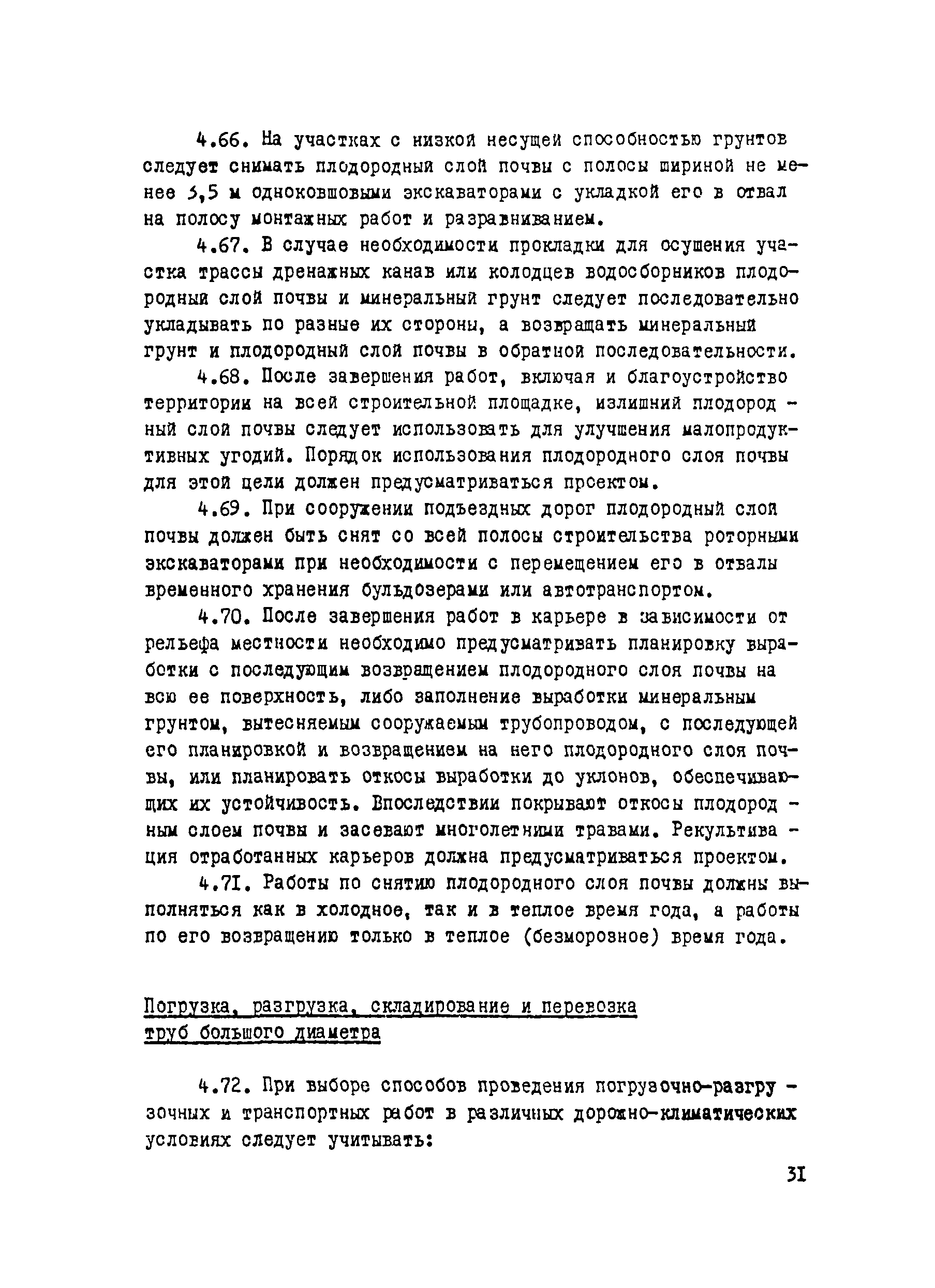 4.66. На участках с низкой несущей способностью грунтов следует снимать плодородный слой почвы с полосы шириной не менее 3,5 м одноковшовыми экскаваторами с укладкой его в отвал на полосу монтажных работ и разравниванием.

4.67. В случае необходимости прокладки для осушения участка трассы дренажных канав или колодцев водосборников плодородный слой почвы и минеральный грунт следует последовательно укладывать по разные их стороны, а возвращать минеральный грунт и плодородный слой почвы в обратной последовательности.

4.68. После завершения работ, включая и благоустройство территории на всей строительной площадке, излишний плодородный слой почвы следует использовать для улучшения малопродуктивных угодий. Порядок использования плодородного слоя почвы для этой цели должен предусматриваться проектом.

4.69. При сооружении подъездных дорог плодородный слой почвы должен быть снят со всей полосы строительства роторными экскаваторами при необходимости с перемещением его в отвалы временного хранения бульдозерами или автотранспортом.

4.70. После завершения работ в карьере в зависимости от рельефа местности необходимо предусматривать планировку выработки с последующим возвращением плодородного слоя почвы на всю ее поверхность, либо заполнение выработки минеральным грунтом, вытесняемым сооружаемым трубопроводом, с последующей его планировкой и возвращением на него плодородного слоя почвы, или планировать откосы выработки до уклонов, обеспечивающих их устойчивость. Впоследствии покрывают откосы плодородным слоем почвы и засевают многолетними травами. Рекультивация отработанных карьеров должна предусматриваться проектом.

4.71. Работы по снятию плодородного слоя почвы должны выполняться как в холодное, так и в теплое время года, а работы по его возвращению только в теплое (безморозное) время года.

Погрузка, разгрузка, складирование и перевозка труб большого диаметра

4.72. При выборе способов проведения погрузочно-разгрузочных и транспортных работ в различных дорожно-климатических условиях следует учитывать:

31